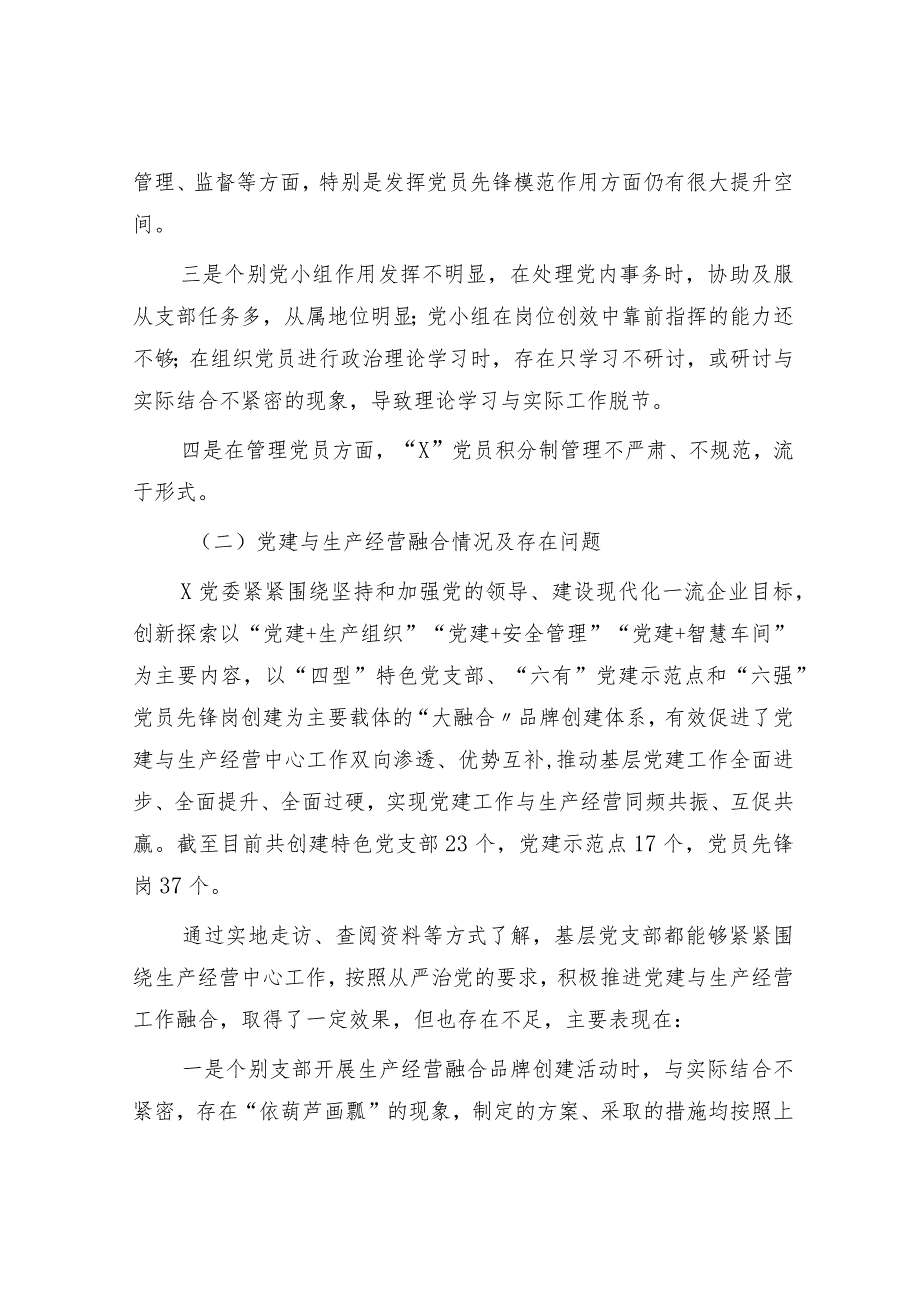 管理、监督等方面，特别是发挥党员先锋模范作用方面仍有很大提升空间。

三是个别党小组作用发挥不明显，在处理党内事务时，协助及服从支部任务多，从属地位明显;党小组在岗位创效中靠前指挥的能力还不够;在组织党员进行政治理论学习时，存在只学习不研讨，或研讨与实际结合不紧密的现象，导致理论学习与实际工作脱节。

四是在管理党员方面，“X”党员积分制管理不严肃、不规范，流于形式。

（二）党建与生产经营融合情况及存在问题

X党委紧紧围绕坚持和加强党的领导、建设现代化一流企业目标，创新探索以“党建+生产组织”“党建+安全管理”“党建+智慧车间”为主要内容，以“四型”特色党支部、“六有”党建示范点和“六强”党员先锋岗创建为主要载体的“大融合〃品牌创建体系，有效促进了党建与生产经营中心工作双向渗透、优势互补,推动基层党建工作全面进步、全面提升、全面过硬，实现党建工作与生产经营同频共振、互促共赢。截至目前共创建特色党支部23个，党建示范点17个，党员先锋岗37个。

通过实地走访、查阅资料等方式了解，基层党支部都能够紧紧围绕生产经营中心工作，按照从严治党的要求，积极推进党建与生产经营工作融合，取得了一定效果，但也存在不足，主要表现在：

一是个别支部开展生产经营融合品牌创建活动时，与实际结合不紧密，存在“依葫芦画瓢”的现象，制定的方案、采取的措施均按照上